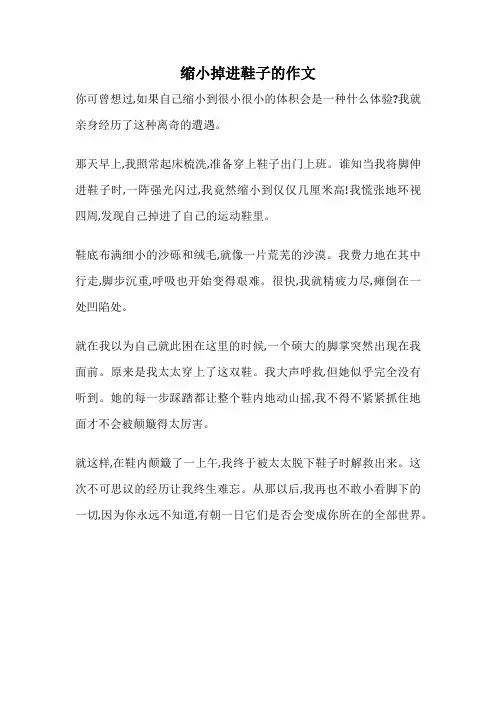 缩小掉进鞋子的作文

你可曾想过,如果自己缩小到很小很小的体积会是一种什么体验?我就亲身经历了这种离奇的遭遇。

那天早上,我照常起床梳洗,准备穿上鞋子出门上班。谁知当我将脚伸进鞋子时,一阵强光闪过,我竟然缩小到仅仅几厘米高!我慌张地环视四周,发现自己掉进了自己的运动鞋里。

鞋底布满细小的沙砾和绒毛,就像一片荒芜的沙漠。我费力地在其中行走,脚步沉重,呼吸也开始变得艰难。很快,我就精疲力尽,瘫倒在一处凹陷处。

就在我以为自己就此困在这里的时候,一个硕大的脚掌突然出现在我面前。原来是我太太穿上了这双鞋。我大声呼救,但她似乎完全没有听到。她的每一步踩踏都让整个鞋内地动山摇,我不得不紧紧抓住地面才不会被颠簸得太厉害。

就这样,在鞋内颠簸了一上午,我终于被太太脱下鞋子时解救出来。这次不可思议的经历让我终生难忘。从那以后,我再也不敢小看脚下的一切,因为你永远不知道,有朝一日它们是否会变成你所在的全部世界。